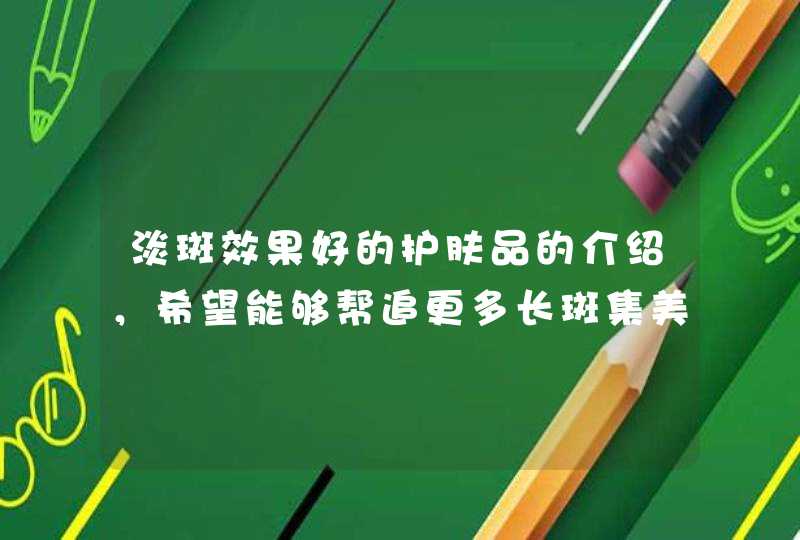 淡斑效果好的护肤品的介绍，希望能够帮追更多长斑集美